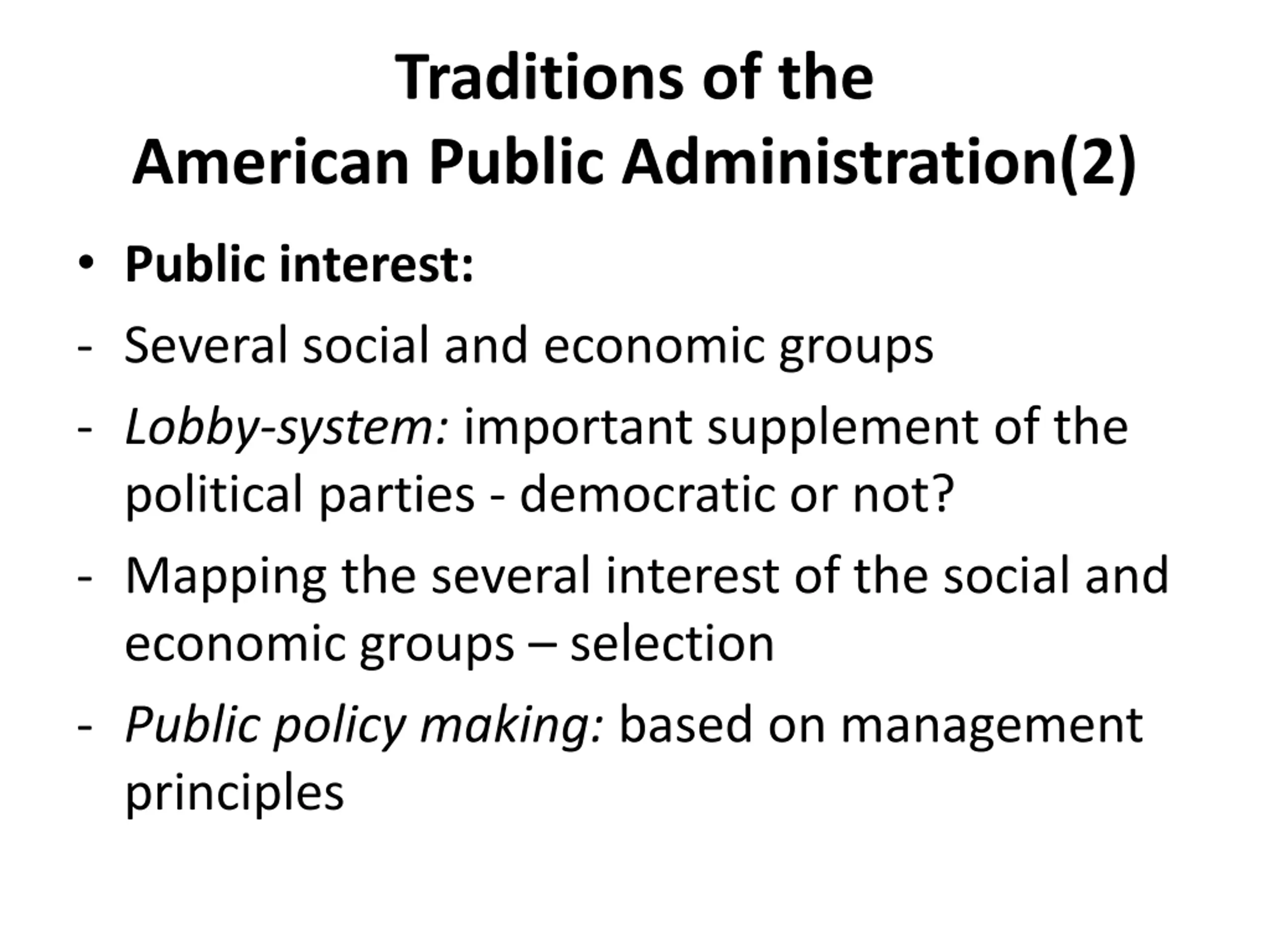 Traditions of the
American Public Administration(2)

• Public interest:
- Several social and economic groups
- Lobby-system: important supplement of the political parties - democratic or not?
- Mapping the several interest of the social and economic groups – selection
- Public policy making: based on management principles